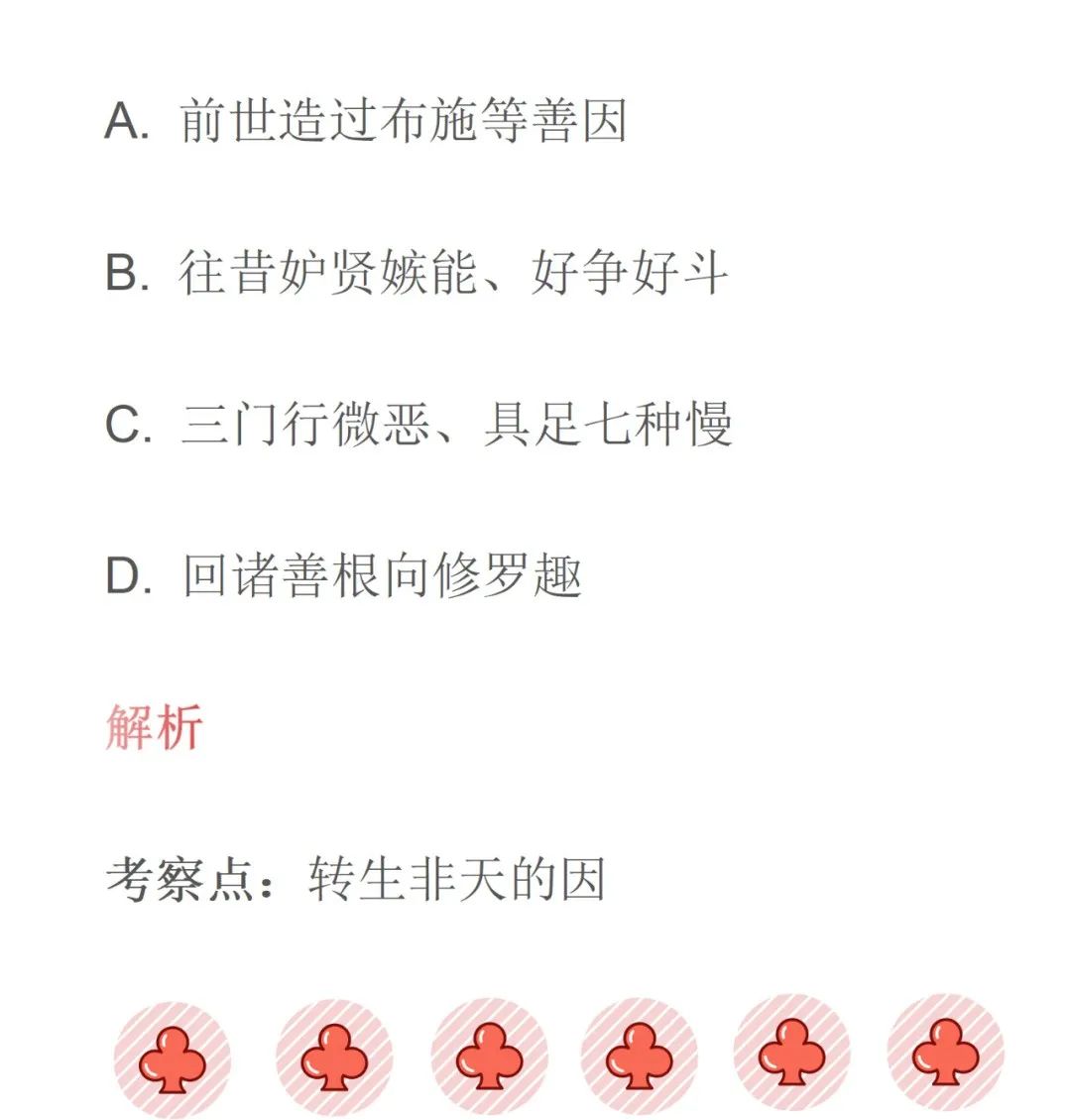 A. 前世造过布施等善因

B. 往昔妒贤嫉能、好争好斗

C. 三门行微恶、具足七种慢

D. 回诸善根向修罗趣

解析

考察点：转生非天的因